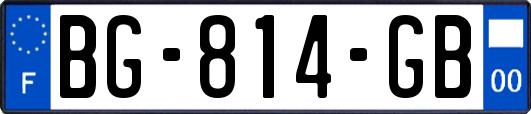 F
BG-814-GB
00